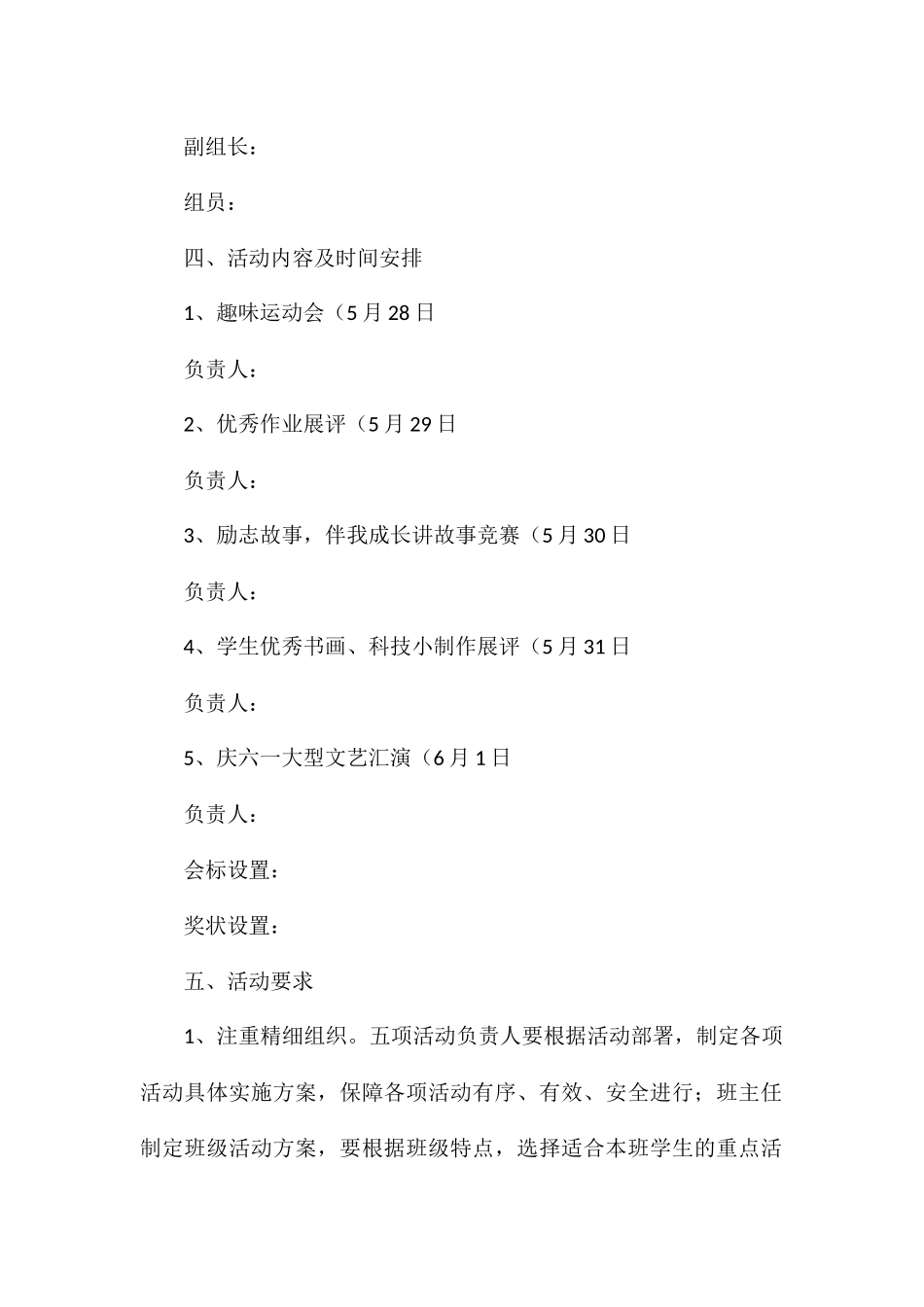 副组长：

组员：

四、活动内容及时间安排

1、趣味运动会（5月28日

负责人：

2、优秀作业展评（5月29日

负责人：

3、励志故事，伴我成长讲故事竞赛（5月30日

负责人：

4、学生优秀书画、科技小制作展评（5月31日

负责人：

5、庆六一大型文艺汇演（6月1日

负责人：

会标设置：

奖状设置：

五、活动要求

1、注重精细组织。五项活动负责人要根据活动部署，制定各项活动具体实施方案，保障各项活动有序、有效、安全进行；班主任制定班级活动方案，要根据班级特点，选择适合本班学生的重点活